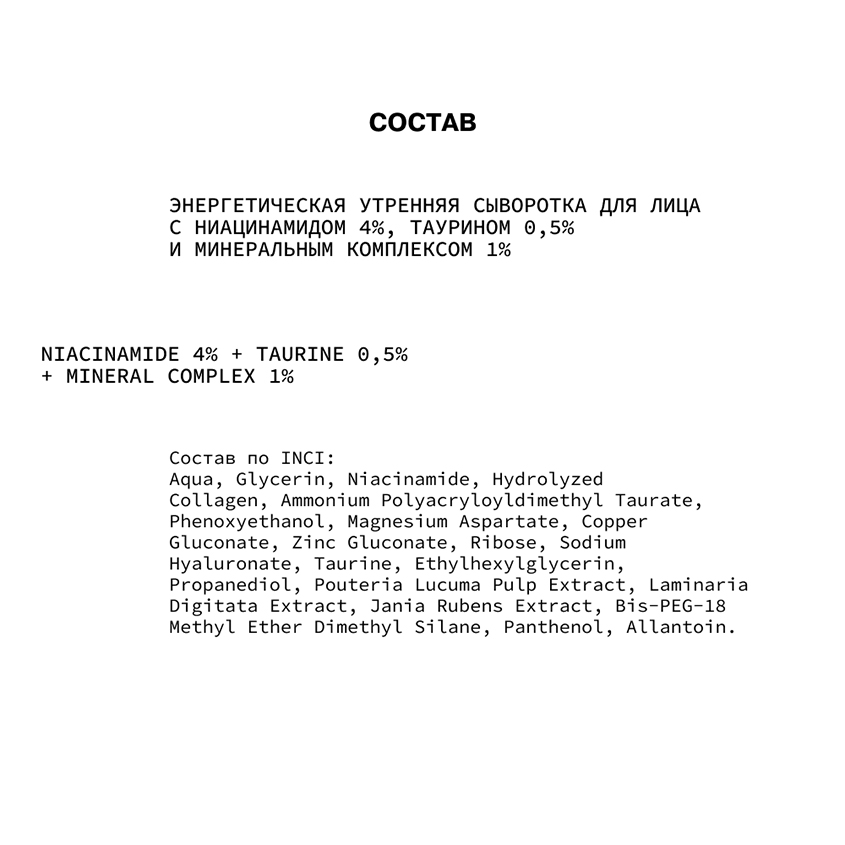 СОСТАВ

ЭНЕРГЕТИЧЕСКАЯ УТРЕННЯЯ СЫВОРОТКА ДЛЯ ЛИЦА С НИАЦИНАМИДОМ 4%, ТАУРИНОМ 0,5% И МИНЕРАЛЬНЫМ КОМПЛЕКСОМ 1%

NIACINAMIDE 4% + TAURINE 0,5% + MINERAL COMPLEX 1%

Состав по INCI:
Aqua, Glycerin, Niacinamide, Hydrolyzed Collagen, Ammonium Polyacryloyldimethyl Taurate, Phenoxyethanol, Magnesium Aspartate, Copper Gluconate, Zinc Gluconate, Ribose, Sodium Hyaluronate, Taurine, Ethylhexylglycerin, Propanediol, Pouteria Lucuma Pulp Extract, Laminaria Digitata Extract, Jania Rubens Extract, Bis-PEG-18 Methyl Ether Dimethyl Silane, Panthenol, Allantoin.